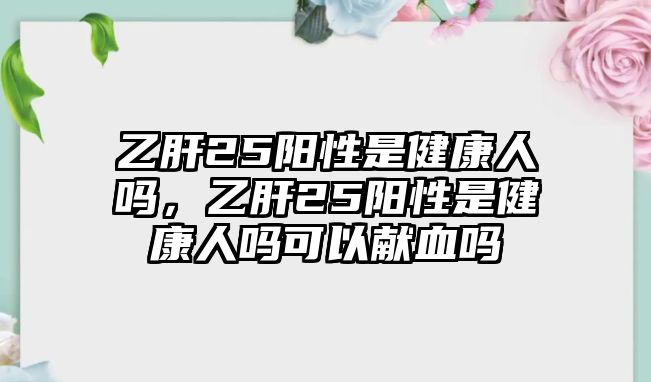 乙肝25阳性是健康人吗，乙肝25阳性是健康人吗可以献血吗